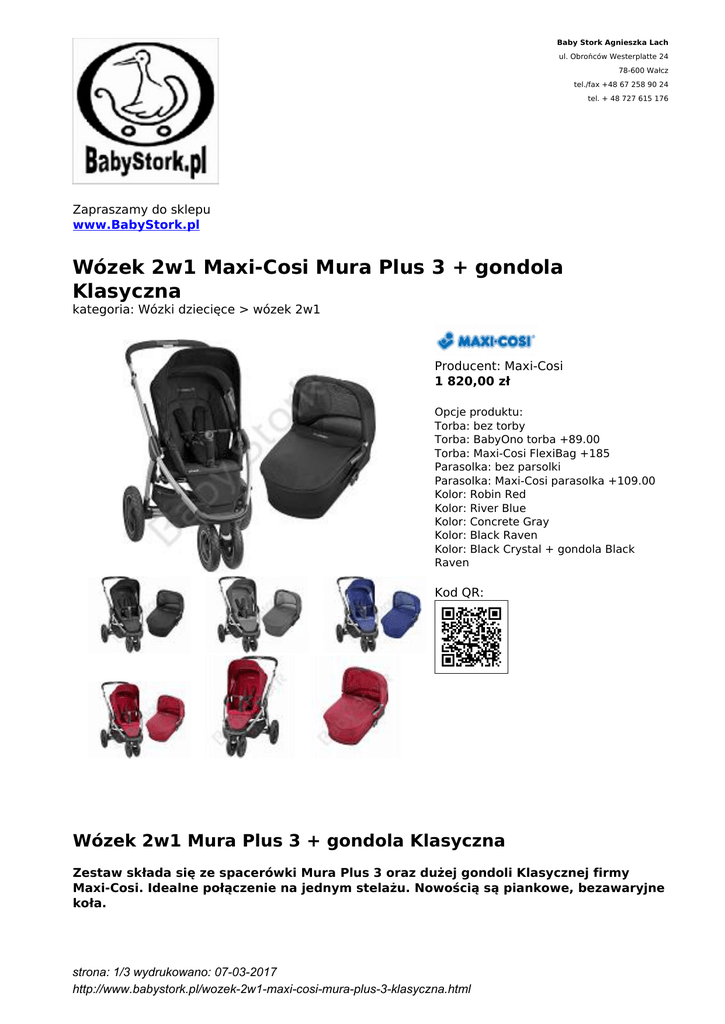 BabyStork.pl

Baby Stork Agnieszka Lach
ul. Obrońców Westerplatte 24
78-600 Wałcz
tel./fax +48 67 258 90 24
tel. + 48 727 615 176

Zapraszamy do sklepu
www.BabyStork.pl

Wózek 2w1 Maxi-Cosi Mura Plus 3 + gondola Klasyczna
kategoria: Wózki dziecięce > wózek 2w1

MAXI-COSI

Producent: Maxi-Cosi
1 820,00 zł

Opcje produktu:
Torba: bez torby
Torba: BabyOno torba +89.00
Torba: Maxi-Cosi FlexiBag +185
Parasolka: bez parsolki
Parasolka: Maxi-Cosi parasolka +109.00
Kolor: Robin Red
Kolor: River Blue
Kolor: Concrete Gray
Kolor: Black Raven
Kolor: Black Crystal + gondola Black Raven

Kod QR:

Wózek 2w1 Mura Plus 3 + gondola Klasyczna

Zestaw składa się ze spacerówki Mura Plus 3 oraz dużej gondoli Klasycznej firmy Maxi-Cosi. Idealne połączenie na jednym stelażu. Nowością są piankowe, bezawaryjne koła.

strona: 1/3 wydrukowano: 07-03-2017
http://www.babystork.pl/wozek-2w1-maxi-cosi-mura-plus-3-klasyczna.html